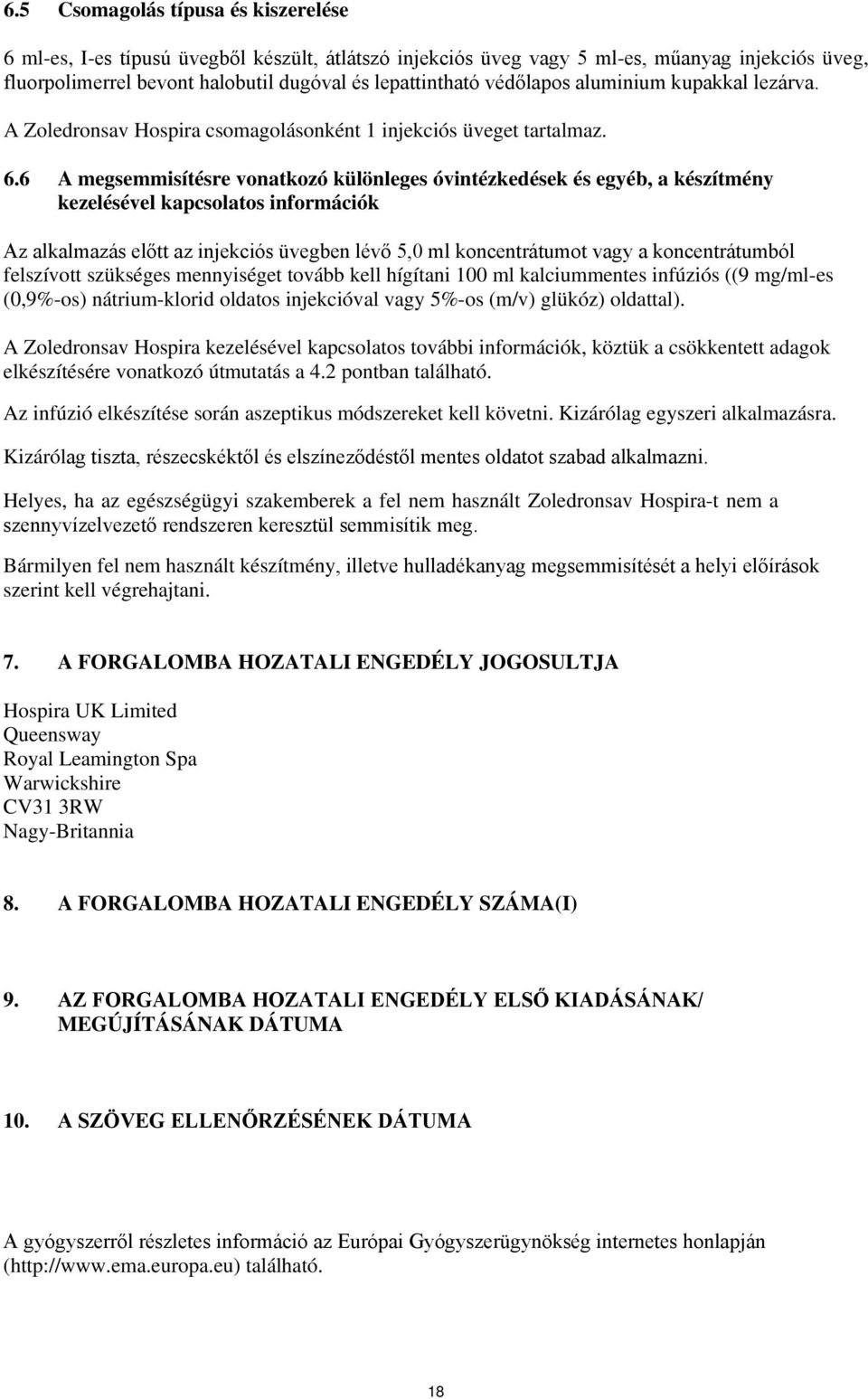 6.5 Csomagolás típusa és kiszerelése

6 ml-es, I-es típusú üvegből készült, átlátszó injekciós üveg vagy 5 ml-es, műanyag injekciós üveg, fluorpolimerrel bevont halobutil dugóval és lepattintható védőlapos aluminium kupakkal lezárva.

A Zoledronsav Hospira csomagolásonként 1 injekciós üveget tartalmaz.

6.6 A megsemmisítésre vonatkozó különleges óvintézkedések és egyéb, a készítmény kezelésével kapcsolatos információk

Az alkalmazás előtt az injekciós üvegben lévő 5,0 ml koncentrátumot vagy a koncentrátumból felszívott szükséges mennyiséget tovább kell hígítani 100 ml kalciummentes infúziós ((9 mg/ml-es (0,9%-os) nátrium-klorid oldatos injekcióval vagy 5%-os (m/v) glükóz) oldattal).

A Zoledronsav Hospira kezelésével kapcsolatos további információk, köztük a csökkentett adagok elkészítésére vonatkozó útmutatás a 4.2 pontban található.

Az infúzió elkészítése során aszeptikus módszereket kell követni. Kizárólag egyszeri alkalmazásra.

Kizárólag tiszta, részecskéktől és elszíneződéstől mentes oldatot szabad alkalmazni.

Helyes, ha az egészségügyi szakemberek a fel nem használt Zoledronsav Hospira-t nem a szennyvízelvezető rendszeren keresztül semmisítik meg.

Bármilyen fel nem használt készítmény, illetve hulladékanyag megsemmisítését a helyi előírások szerint kell végrehajtani.

7. A FORGALOMBA HOZATALI ENGEDÉLY JOGOSULTJA

Hospira UK Limited
Queensway
Royal Leamington Spa
Warwickshire
CV31 3RW
Nagy-Britannia

8. A FORGALOMBA HOZATALI ENGEDÉLY SZÁMA(I)

9. AZ FORGALOMBA HOZATALI ENGEDÉLY ELSŐ KIADÁSÁNAK/ MEGÚJÍTÁSÁNAK DÁTUMA

10. A SZÖVEG ELLENŐRZÉSÉNEK DÁTUMA

A gyógyszerről részletes információ az Európai Gyógyszerügynökség internetes honlapján (http://www.ema.europa.eu) található.

18